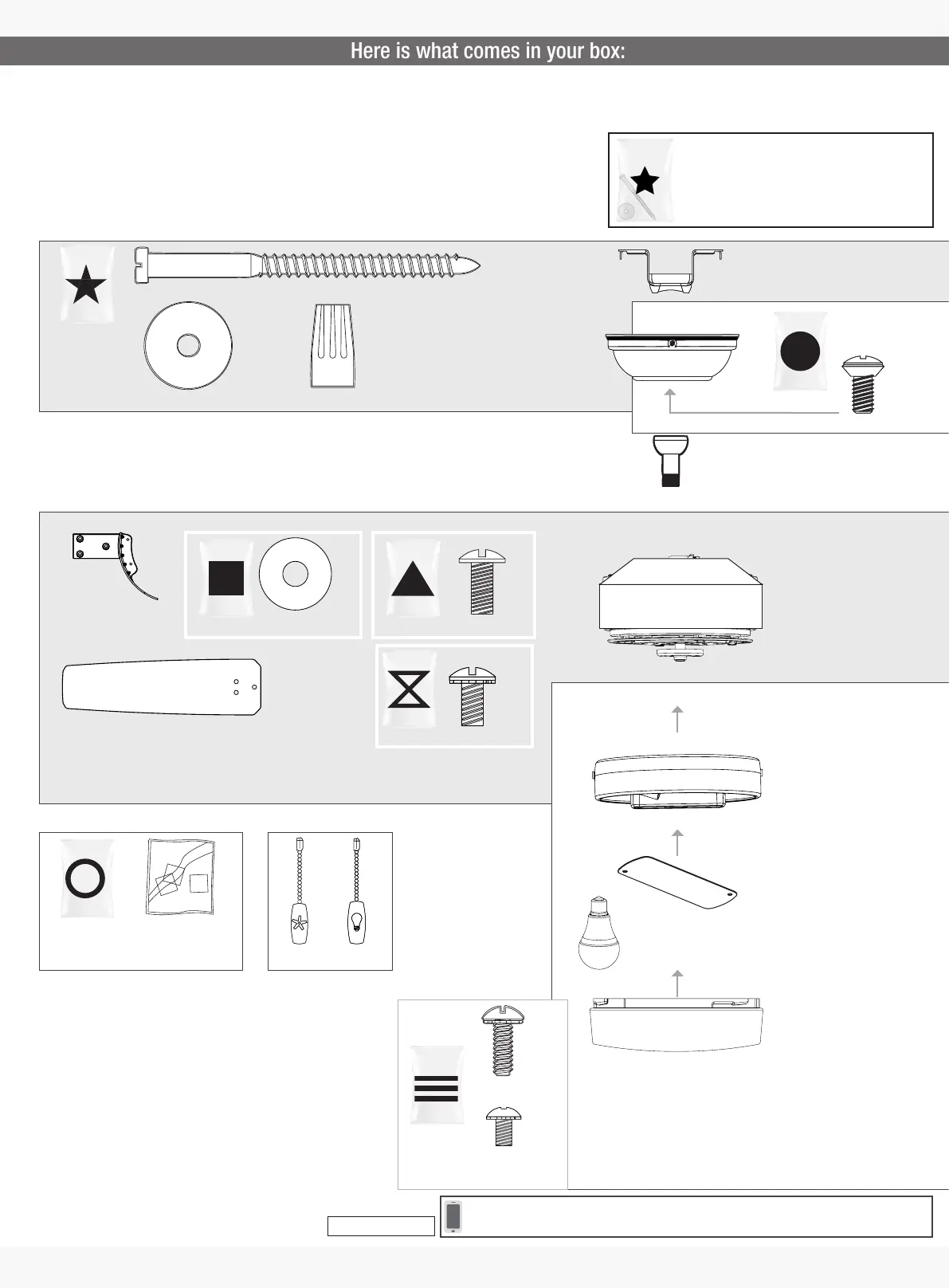 Here is what comes in your box: